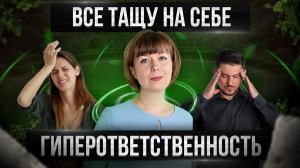 ВСЕ ТАЩУ НА СЕБЕ

ГИПЕРОТВЕТСТВЕННОСТЬ